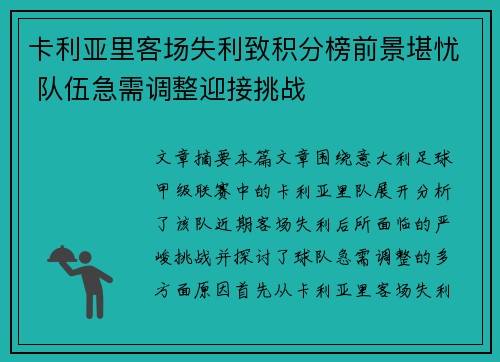 卡利亚里客场失利致积分榜前景堪忧 队伍急需调整迎接挑战

文章摘要本篇文章围绕意大利足球甲级联赛中的卡利亚里队展开分析了该队近期客场失利后所面临的严峻挑战并探讨了球队急需调整的多方面原因首先从卡利亚里客场失利